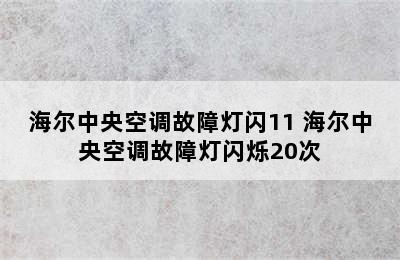 海尔中央空调故障灯闪11 海尔中央空调故障灯闪烁20次